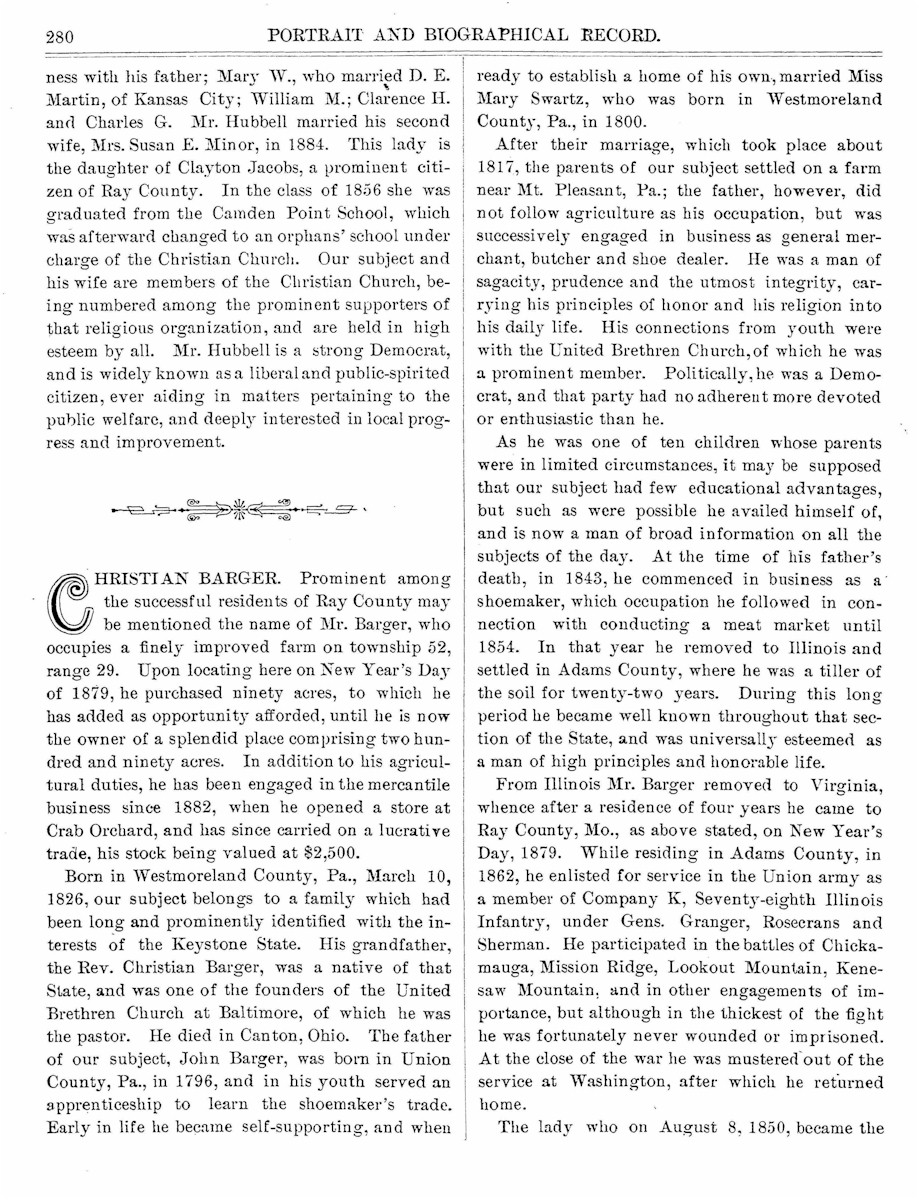 280 PORTRAIT AND BIOGRAPHICAL RECORD.

ness with his father; Mary W., who married D. E. Martin, of Kansas City; William M.; Clarence H. and Charles G. Mr. Hubbell married his second wife, Mrs. Susan E. Minor, in 1884. This lady is the daughter of Clayton Jacobs, a prominent citizen of Ray County. In the class of 1856 she was graduated from the Camden Point School, which was afterward changed to an orphans' school under charge of the Christian Church. Our subject and his wife are members of the Christian Church, being numbered among the prominent supporters of that religious organization, and are held in high esteem by all. Mr. Hubbell is a strong Democrat, and is widely known as a liberal and public-spirited citizen, ever aiding in matters pertaining to the public welfare, and deeply interested in local progress and improvement.

CHRISTIAN BARGER. Prominent among the successful residents of Ray County may be mentioned the name of Mr. Barger, who occupies a finely improved farm on township 52, range 29. Upon locating here on New Year's Day of 1879, he purchased ninety acres, to which he has added as opportunity afforded, until he is now the owner of a splendid place comprising two hundred and ninety acres. In addition to his agricultural duties, he has been engaged in the mercantile business since 1882, when he opened a store at Crab Orchard, and has since carried on a lucrative trade, his stock being valued at $2,500.

Born in Westmoreland County, Pa., March 10, 1826, our subject belongs to a family which had been long and prominently identified with the interests of the Keystone State. His grandfather, the Rev. Christian Barger, was a native of that State, and was one of the founders of the United Brethren Church at Baltimore, of which he was the pastor. He died in Canton, Ohio. The father of our subject, John Barger, was born in Union County, Pa., in 1796, and in his youth served an apprenticeship to learn the shoemaker's trade. Early in life he became self-supporting, and when ready to establish a home of his own, married Miss Mary Swartz, who was born in Westmoreland County, Pa., in 1800.

After their marriage, which took place about 1817, the parents of our subject settled on a farm near Mt. Pleasant, Pa.; the father, however, did not follow agriculture as his occupation, but was successively engaged in business as general merchant, butcher and shoe dealer. He was a man of sagacity, prudence and the utmost integrity, carrying his principles of honor and his religion into his daily life. His connections from youth were with the United Brethren Church, of which he was a prominent member. Politically, he was a Democrat, and that party had no adherent more devoted or enthusiastic than he.

As he was one of ten children whose parents were in limited circumstances, it may be supposed that our subject had few educational advantages, but such as were possible he availed himself of, and is now a man of broad information on all the subjects of the day. At the time of his father's death, in 1843, he commenced in business as a shoemaker, which occupation he followed in connection with conducting a meat market until 1854. In that year he removed to Illinois and settled in Adams County, where he was a tiller of the soil for twenty-two years. During this long period he became well known throughout that section of the State, and was universally esteemed as a man of high principles and honorable life.

From Illinois Mr. Barger removed to Virginia, whence after a residence of four years he came to Ray County, Mo., as above stated, on New Year's Day, 1879. While residing in Adams County, in 1862, he enlisted for service in the Union army as a member of Company K, Seventy-eighth Illinois Infantry, under Gens. Granger, Rosecrans and Sherman. He participated in the battles of Chickamauga, Mission Ridge, Lookout Mountain, Kenesaw Mountain, and in other engagements of importance, but although in the thickest of the fight he was fortunately never wounded or imprisoned. At the close of the war he was mustered out of the service at Washington, after which he returned home.

The lady who on August 8, 1850, became the